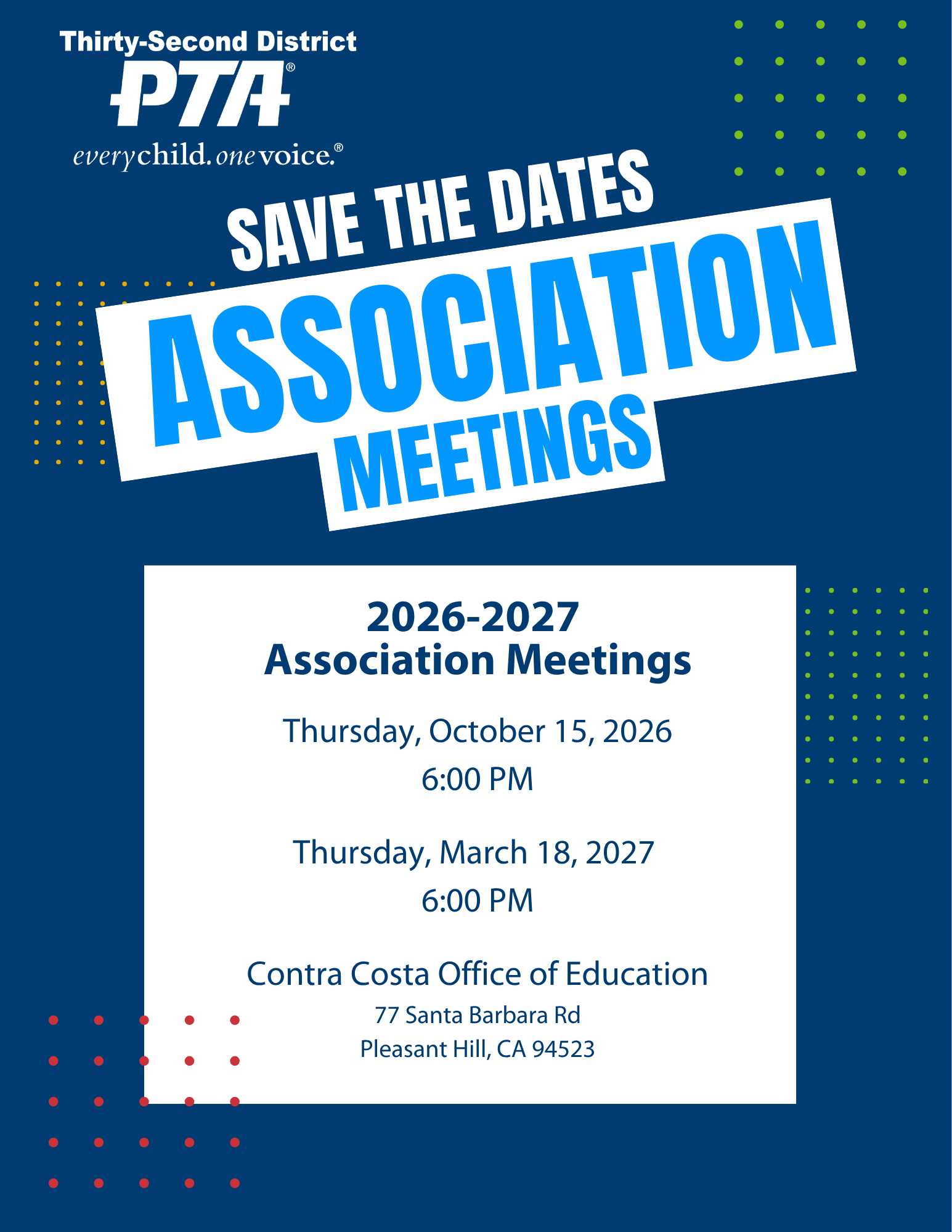 Thirty-Second District
PTA®
everychild. onevoice.®

SAVE THE DATES
ASSOCIATION
MEETINGS

2026-2027
Association Meetings

Thursday, October 15, 2026
6:00 PM

Thursday, March 18, 2027
6:00 PM

Contra Costa Office of Education
77 Santa Barbara Rd
Pleasant Hill, CA 94523